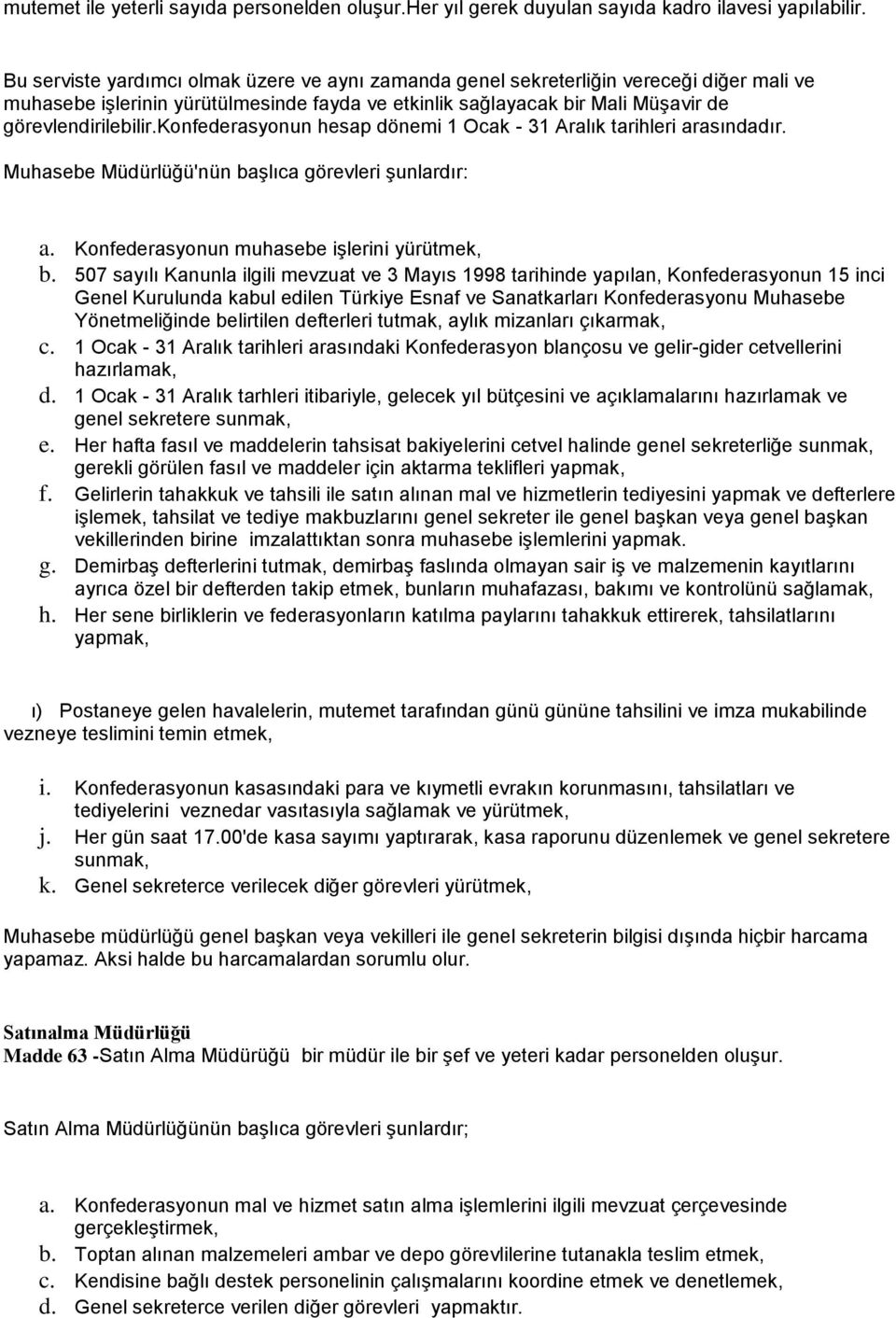 mutemet ile yeterli sayıda personelden oluşur.Her yıl gerek duyulan sayıda kadro ilavesi yapılabilir.

Bu serviste yardımcı olmak üzere ve aynı zamanda genel sekreterliğin vereceği diğer mali ve muhasebe işlerinin yürütülmesinde fayda ve etkinlik sağlayacak bir Mali Müşavir de görevlendirilebilir.konfederasyonun hesap dönemi 1 Ocak - 31 Aralık tarihleri arasındadır.

Muhasebe Müdürlüğü'nün başlıca görevleri şunlardır:

a. Konfederasyonun muhasebe işlerini yürütmek,
b. 507 sayılı Kanunla ilgili mevzuat ve 3 Mayıs 1998 tarihinde yapılan, Konfederasyonun 15 inci Genel Kurulunda kabul edilen Türkiye Esnaf ve Sanatkarları Konfederasyonu Muhasebe Yönetmeliğinde belirtilen defterleri tutmak, aylık mizanları çıkarmak,
c. 1 Ocak - 31 Aralık tarihleri arasındaki Konfederasyon blançosu ve gelir-gider cetvellerini hazırlamak,
d. 1 Ocak - 31 Aralık tarhleri itibariyle, gelecek yıl bütçesini ve açıklamalarını hazırlamak ve genel sekretere sunmak,
e. Her hafta fasıl ve maddelerin tahsisat bakiyelerini cetvel halinde genel sekreterliğe sunmak, gerekli görülen fasıl ve maddeler için aktarma teklifleri yapmak,
f. Gelirlerin tahakkuk ve tahsili ile satın alınan mal ve hizmetlerin tediyesini yapmak ve defterlere işlemek, tahsilat ve tediye makbuzlarını genel sekreter ile genel başkan veya genel başkan vekillerinden birine imzalattıktan sonra muhasebe işlemlerini yapmak.
g. Demirbaş defterlerini tutmak, demirbaş faslında olmayan sair iş ve malzemenin kayıtlarını ayrıca özel bir defterden takip etmek, bunların muhafazası, bakımı ve kontrolünü sağlamak,
h. Her sene birliklerin ve federasyonların katılma paylarını tahakkuk ettirerek, tahsilatlarını yapmak,

ı) Postaneye gelen havalelerin, mutemet tarafından günü gününe tahsilini ve imza mukabilinde vezneye teslimini temin etmek,

i. Konfederasyonun kasasındaki para ve kıymetli evrakın korunmasını, tahsilatları ve tediyelerini veznedar vasıtasıyla sağlamak ve yürütmek,
j. Her gün saat 17.00'de kasa sayımı yaptırarak, kasa raporunu düzenlemek ve genel sekretere sunmak,
k. Genel sekreterce verilecek diğer görevleri yürütmek,

Muhasebe müdürlüğü genel başkan veya vekilleri ile genel sekreterin bilgisi dışında hiçbir harcama yapamaz. Aksi halde bu harcamalardan sorumlu olur.

Satınalma Müdürlüğü
Madde 63 -Satın Alma Müdürüğü bir müdür ile bir şef ve yeteri kadar personelden oluşur.

Satın Alma Müdürlüğünün başlıca görevleri şunlardır;

a. Konfederasyonun mal ve hizmet satın alma işlemlerini ilgili mevzuat çerçevesinde gerçekleştirmek,
b. Toptan alınan malzemeleri ambar ve depo görevlilerine tutanakla teslim etmek,
c. Kendisine bağlı destek personelinin çalışmalarını koordine etmek ve denetlemek,
d. Genel sekreterce verilen diğer görevleri yapmaktır.